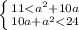 $\begin{cases} 11 < a^2 + 10a \\ 10a + a^2 < 24 \end{cases}$